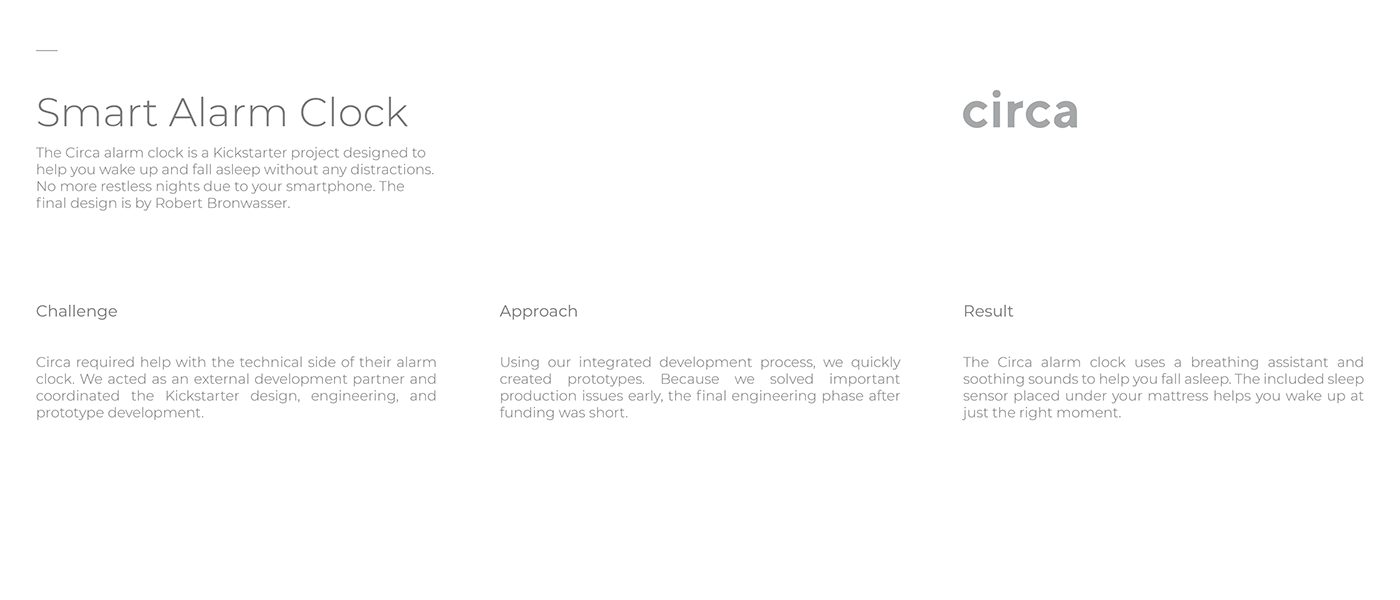 Smart Alarm Clock

The Circa alarm clock is a Kickstarter project designed to help you wake up and fall asleep without any distractions. No more restless nights due to your smartphone. The final design is by Robert Bronwasser.

circa

Challenge

Circa required help with the technical side of their alarm clock. We acted as an external development partner and coordinated the Kickstarter design, engineering, and prototype development.

Approach

Using our integrated development process, we quickly created prototypes. Because we solved important production issues early, the final engineering phase after funding was short.

Result

The Circa alarm clock uses a breathing assistant and soothing sounds to help you fall asleep. The included sleep sensor placed under your mattress helps you wake up at just the right moment.